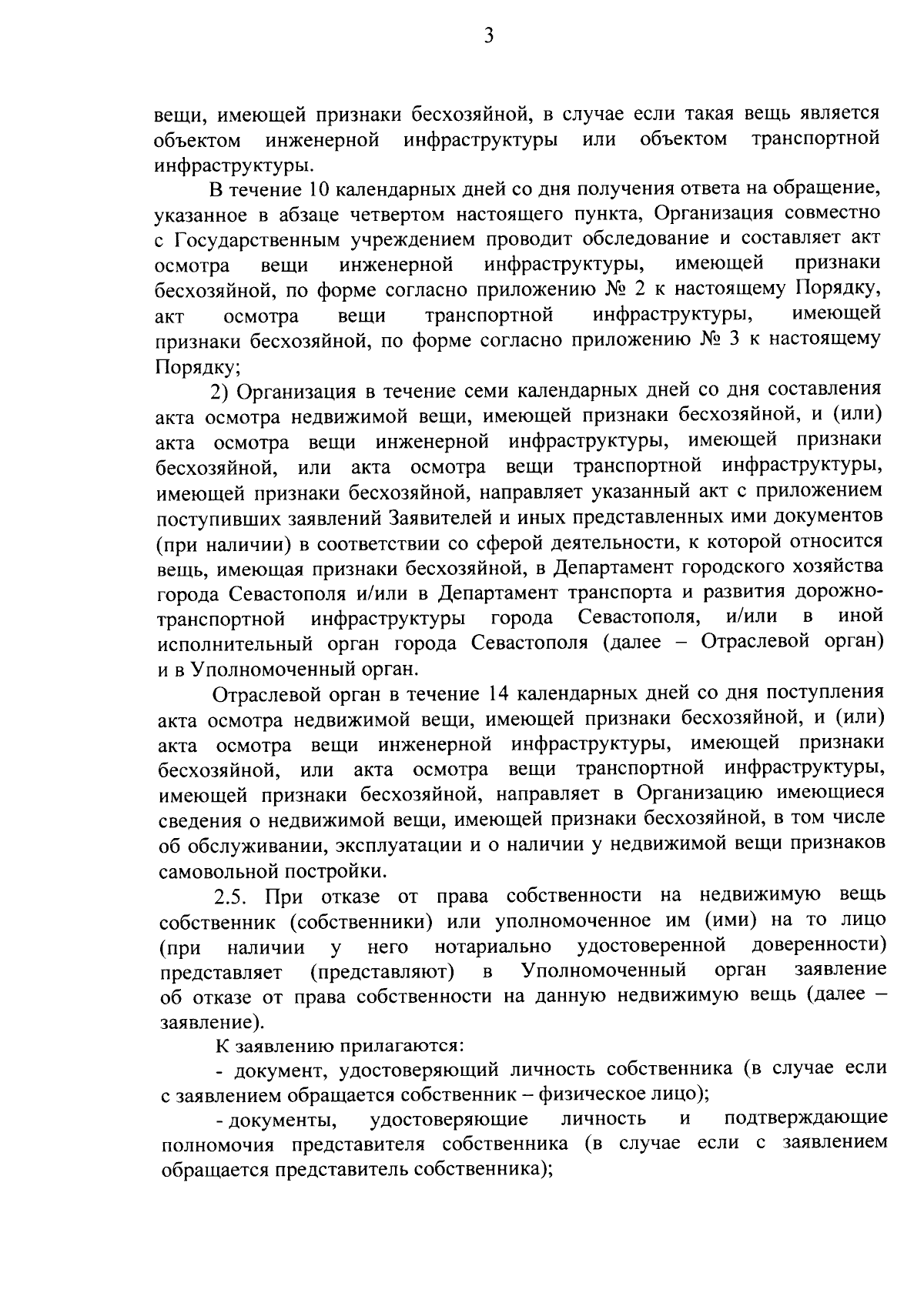 3

вещи, имеющей признаки бесхозяйной, в случае если такая вещь является объектом инженерной инфраструктуры или объектом транспортной инфраструктуры.

В течение 10 календарных дней со дня получения ответа на обращение, указанное в абзаце четвертом настоящего пункта, Организация совместно с Государственным учреждением проводит обследование и составляет акт осмотра вещи инженерной инфраструктуры, имеющей признаки бесхозяйной, по форме согласно приложению № 2 к настоящему Порядку, акт осмотра вещи транспортной инфраструктуры, имеющей признаки бесхозяйной, по форме согласно приложению № 3 к настоящему Порядку;

2) Организация в течение семи календарных дней со дня составления акта осмотра недвижимой вещи, имеющей признаки бесхозяйной, и (или) акта осмотра вещи инженерной инфраструктуры, имеющей признаки бесхозяйной, или акта осмотра вещи транспортной инфраструктуры, имеющей признаки бесхозяйной, направляет указанный акт с приложением поступивших заявлений Заявителей и иных представленных ими документов (при наличии) в соответствии со сферой деятельности, к которой относится вещь, имеющая признаки бесхозяйной, в Департамент городского хозяйства города Севастополя и/или в Департамент транспорта и развития дорожно-транспортной инфраструктуры города Севастополя, и/или в иной исполнительный орган города Севастополя (далее – Отраслевой орган) и в Уполномоченный орган.

Отраслевой орган в течение 14 календарных дней со дня поступления акта осмотра недвижимой вещи, имеющей признаки бесхозяйной, и (или) акта осмотра вещи инженерной инфраструктуры, имеющей признаки бесхозяйной, или акта осмотра вещи транспортной инфраструктуры, имеющей признаки бесхозяйной, направляет в Организацию имеющиеся сведения о недвижимой вещи, имеющей признаки бесхозяйной, в том числе об обслуживании, эксплуатации и о наличии у недвижимой вещи признаков самовольной постройки.

2.5. При отказе от права собственности на недвижимую вещь собственник (собственники) или уполномоченное им (ими) на то лицо (при наличии у него нотариально удостоверенной доверенности) представляет (представляют) в Уполномоченный орган заявление об отказе от права собственности на данную недвижимую вещь (далее – заявление).

К заявлению прилагаются:

- документ, удостоверяющий личность собственника (в случае если с заявлением обращается собственник – физическое лицо);

- документы, удостоверяющие личность и подтверждающие полномочия представителя собственника (в случае если с заявлением обращается представитель собственника);